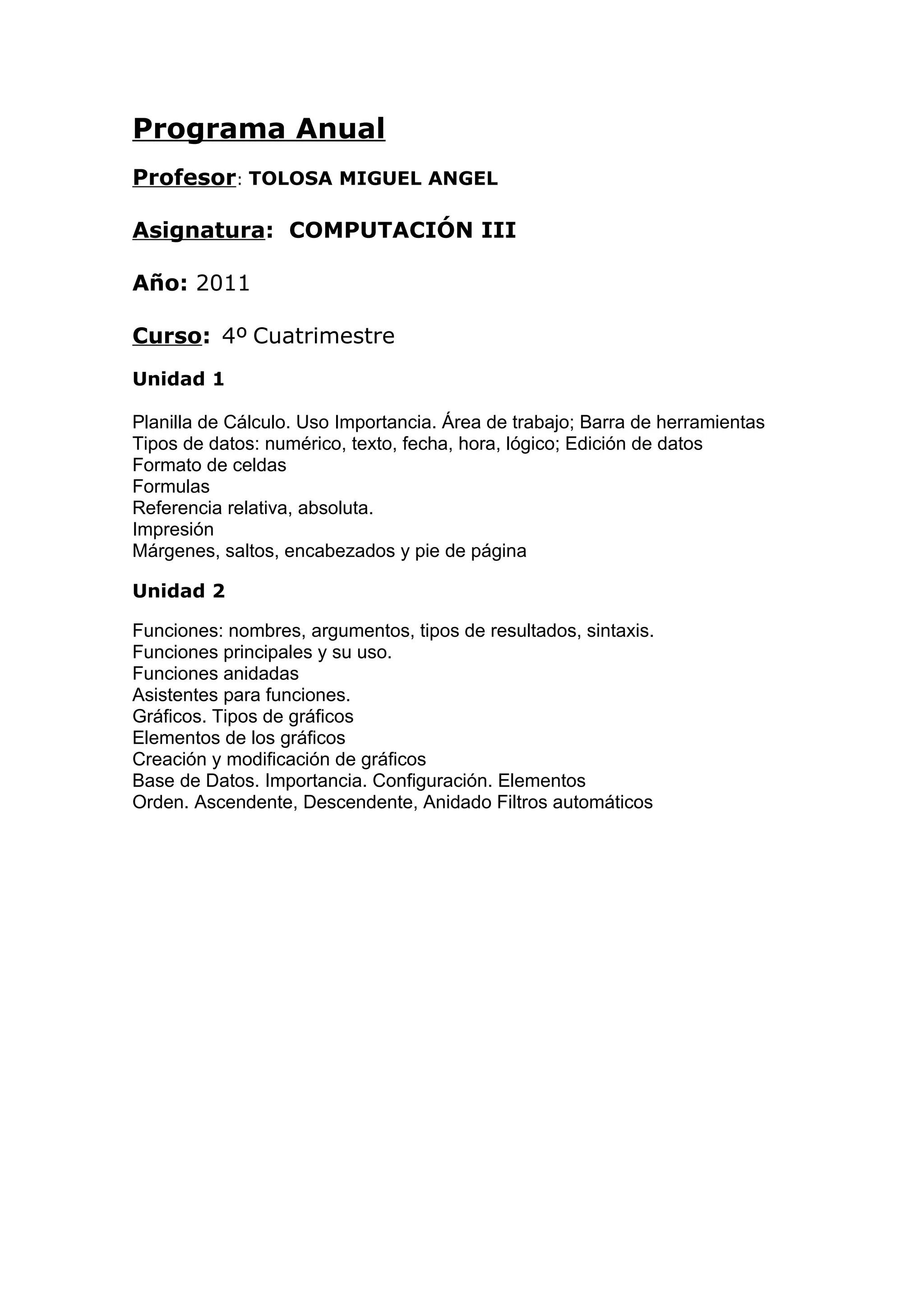 Programa Anual

Profesor: TOLOSA MIGUEL ANGEL

Asignatura: COMPUTACIÓN III

Año: 2011

Curso: 4º Cuatrimestre

Unidad 1

Planilla de Cálculo. Uso Importancia. Área de trabajo; Barra de herramientas
Tipos de datos: numérico, texto, fecha, hora, lógico; Edición de datos
Formato de celdas
Formulas
Referencia relativa, absoluta.
Impresión
Márgenes, saltos, encabezados y pie de página

Unidad 2

Funciones: nombres, argumentos, tipos de resultados, sintaxis.
Funciones principales y su uso.
Funciones anidadas
Asistentes para funciones.
Gráficos. Tipos de gráficos
Elementos de los gráficos
Creación y modificación de gráficos
Base de Datos. Importancia. Configuración. Elementos
Orden. Ascendente, Descendente, Anidado Filtros automáticos